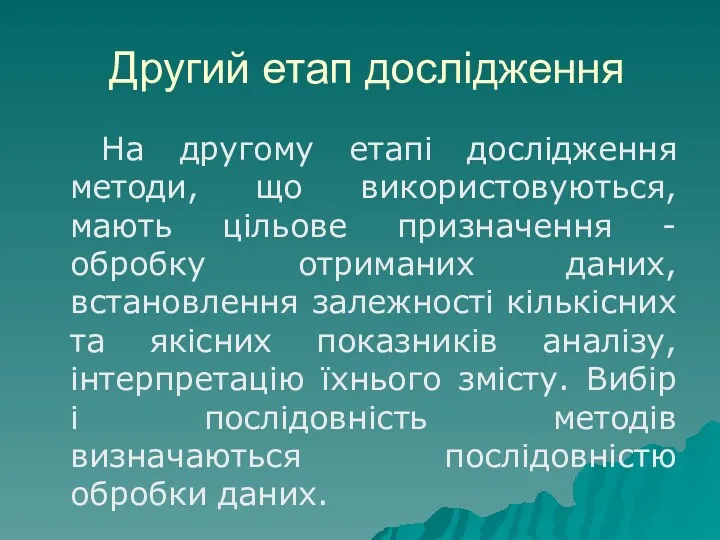 Другий етап дослідження

На другому етапі дослідження методи, що використовуються, мають цільове призначення - обробку отриманих даних, встановлення залежності кількісних та якісних показників аналізу, інтерпретацію їхнього змісту. Вибір і послідовність методів визначаються послідовністю обробки даних.